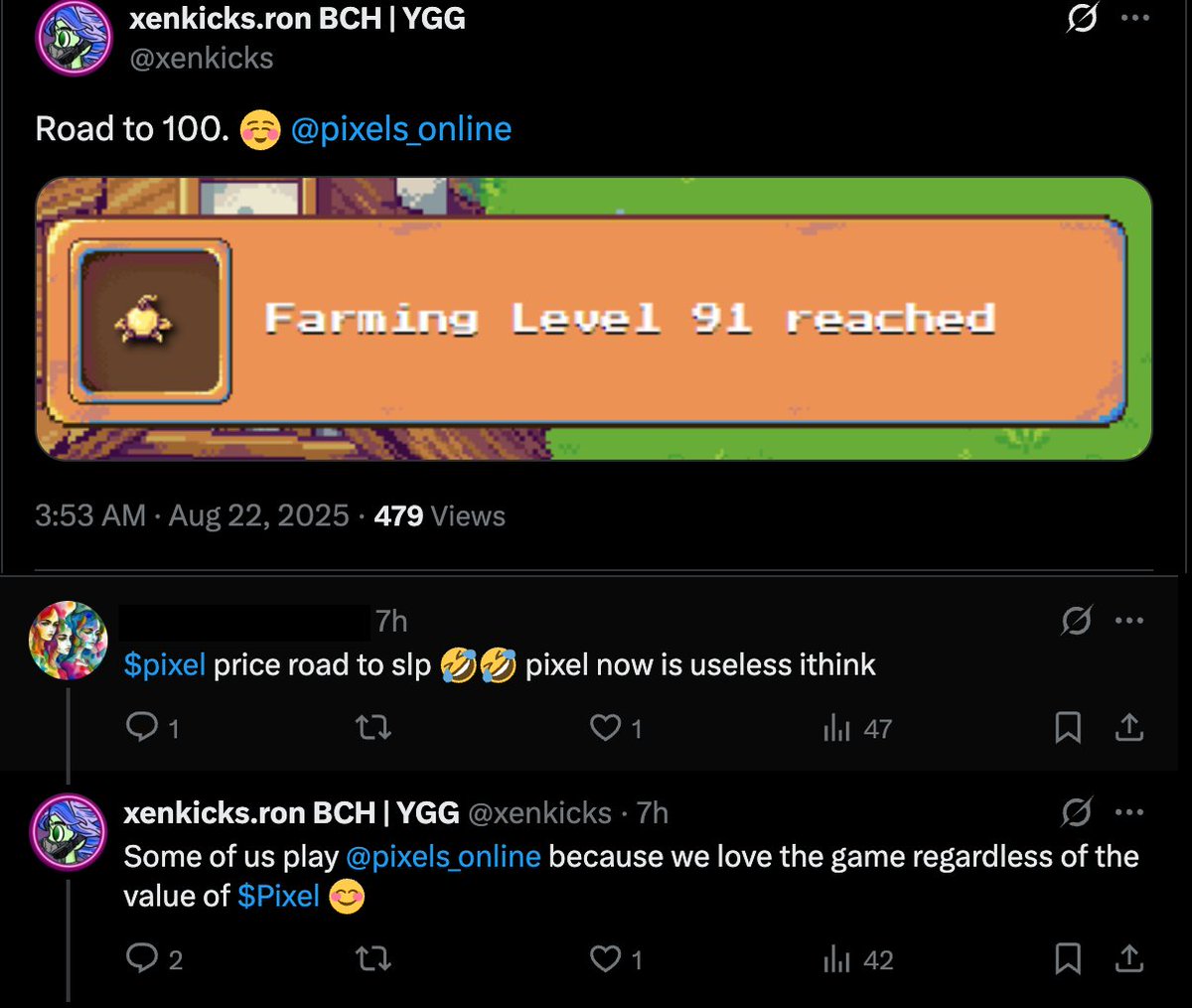 xenkicks.ron BCH | YGG
@xenkicks

Road to 100. ☺️ @pixels_online

Farming Level 91 reached

3:53 AM · Aug 22, 2025 · 479 Views

7h

$pixel price road to slp 🤣🤣 pixel now is useless ithink

1 1 47

xenkicks.ron BCH | YGG @xenkicks · 7h

Some of us play @pixels_online because we love the game regardless of the value of $Pixel 😊

2 1 42